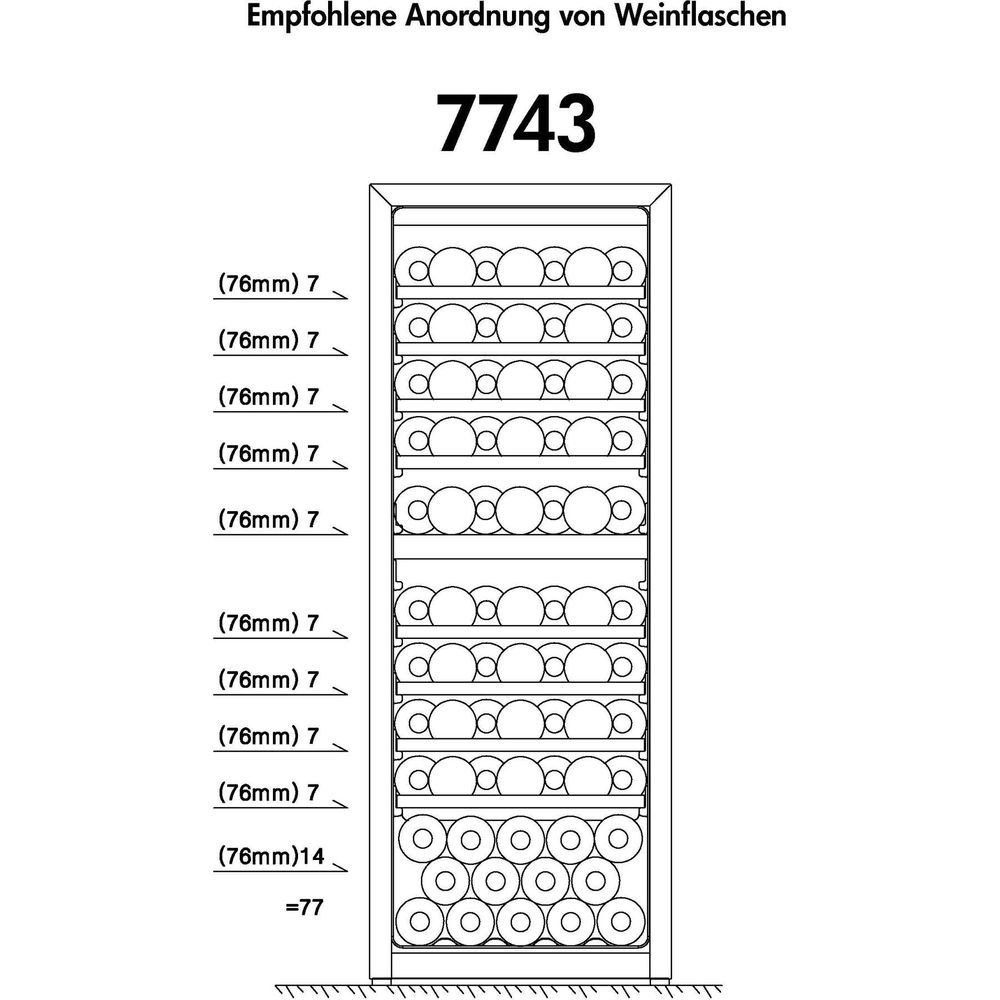 Empfohlene Anordnung von Weinflaschen

7743

(76mm) 7

(76mm) 7

(76mm) 7

(76mm) 7

(76mm) 7

(76mm) 7

(76mm) 7

(76mm) 7

(76mm) 7

(76mm)14

=77